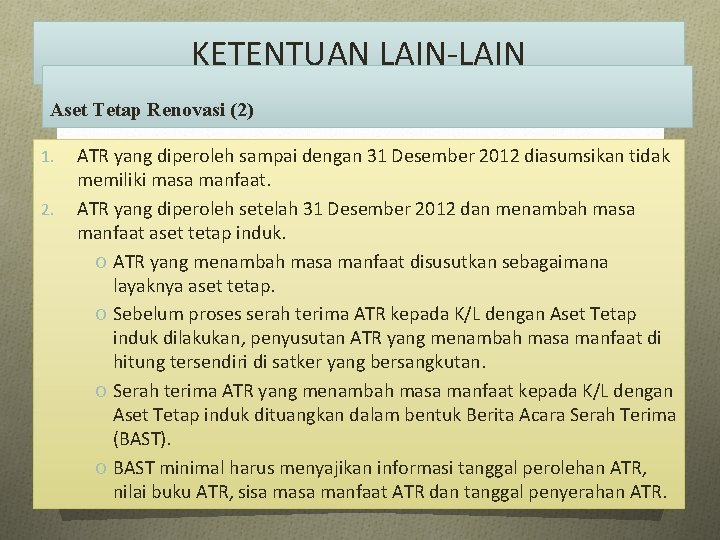 KETENTUAN LAIN-LAIN

Aset Tetap Renovasi (2)

1. ATR yang diperoleh sampai dengan 31 Desember 2012 diasumsikan tidak memiliki masa manfaat.

2. ATR yang diperoleh setelah 31 Desember 2012 dan menambah masa manfaat aset tetap induk.

o ATR yang menambah masa manfaat disusutkan sebagaimana layaknya aset tetap.

o Sebelum proses serah terima ATR kepada K/L dengan Aset Tetap induk dilakukan, penyusutan ATR yang menambah masa manfaat di hitung tersendiri di satker yang bersangkutan.

o Serah terima ATR yang menambah masa manfaat kepada K/L dengan Aset Tetap induk dituangkan dalam bentuk Berita Acara Serah Terima (BAST).

o BAST minimal harus menyajikan informasi tanggal perolehan ATR, nilai buku ATR, sisa masa manfaat ATR dan tanggal penyerahan ATR.